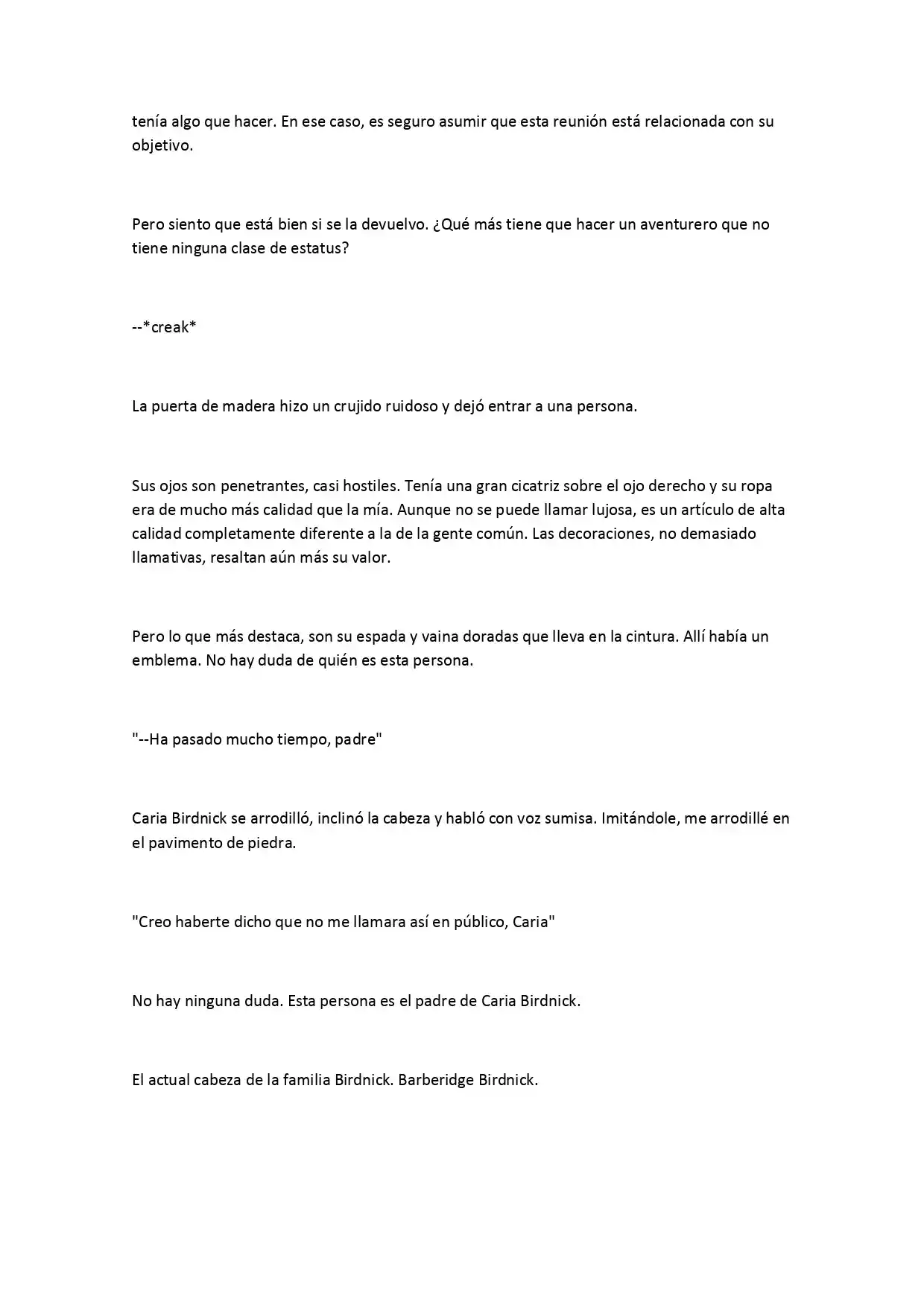 tenía algo que hacer. En ese caso, es seguro asumir que esta reunión está relacionada con su objetivo.

Pero siento que está bien si se la devuelvo. ¿Qué más tiene que hacer un aventurero que no tiene ninguna clase de estatus?

--*creak*

La puerta de madera hizo un crujido ruidoso y dejó entrar a una persona.

Sus ojos son penetrantes, casi hostiles. Tenía una gran cicatriz sobre el ojo derecho y su ropa era de mucho más calidad que la mía. Aunque no se puede llamar lujosa, es un artículo de alta calidad completamente diferente a la de la gente común. Las decoraciones, no demasiado llamativas, resaltan aún más su valor.

Pero lo que más destaca, son su espada y vaina doradas que lleva en la cintura. Allí había un emblema. No hay duda de quién es esta persona.

"--Ha pasado mucho tiempo, padre"

Caria Birdnick se arrodilló, inclinó la cabeza y habló con voz sumisa. Imitándole, me arrodillé en el pavimento de piedra.

"Creo haberte dicho que no me llamara así en público, Caria"

No hay ninguna duda. Esta persona es el padre de Caria Birdnick.

El actual cabeza de la familia Birdnick. Barberidge Birdnick.